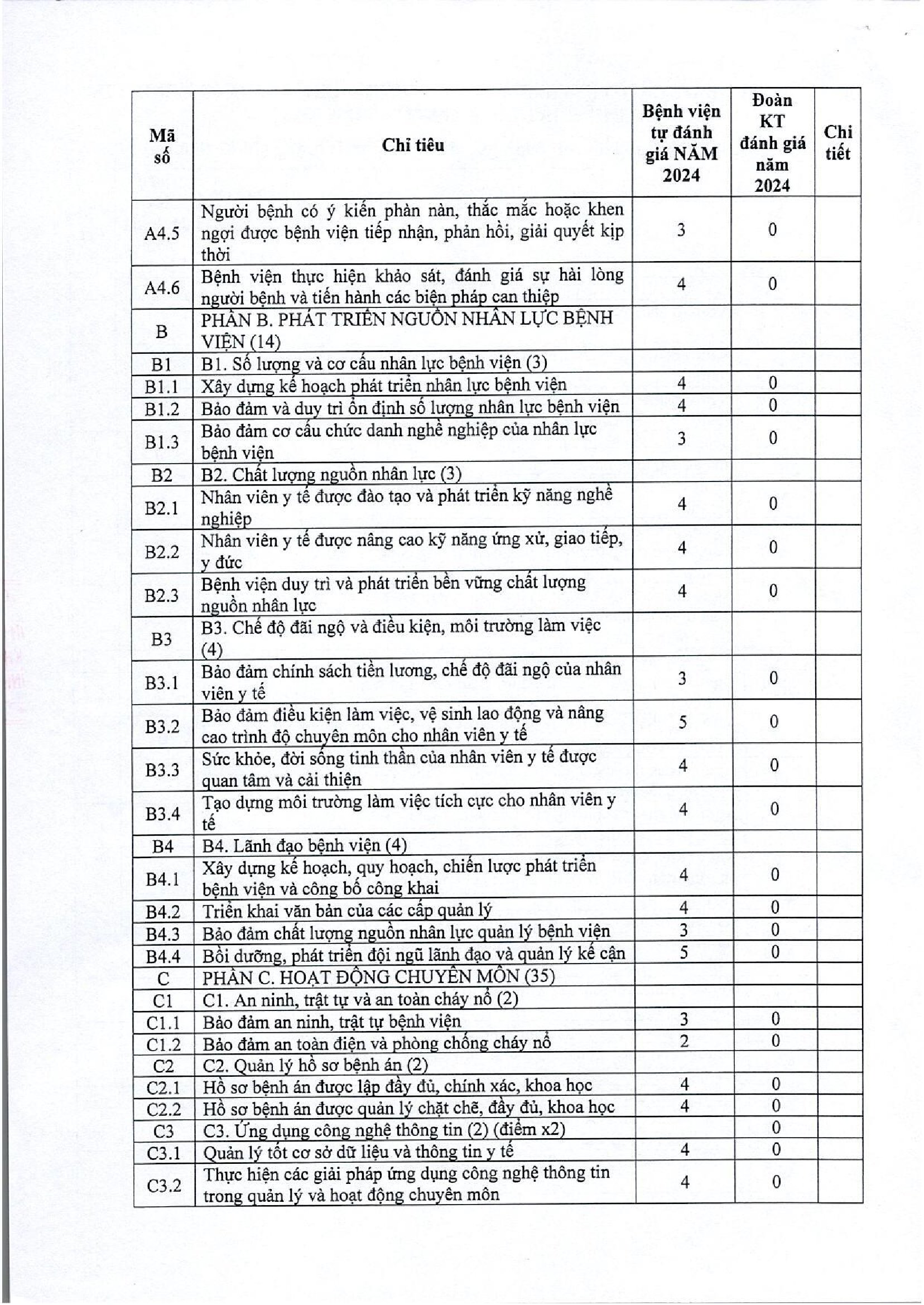 | Mã số | Chỉ tiêu | Bệnh viện tự đánh giá NĂM 2024 | Đoàn KT đánh giá năm 2024 | Chi tiết |
|---|---|---|---|---|
| A4.5 | Người bệnh có ý kiến phàn nàn, thắc mắc hoặc khen ngợi được bệnh viện tiếp nhận, phản hồi, giải quyết kịp thời | 3 | 0 | |
| A4.6 | Bệnh viện thực hiện khảo sát, đánh giá sự hài lòng người bệnh và tiến hành các biện pháp can thiệp | 4 | 0 | |
| B | PHẦN B. PHÁT TRIỂN NGUỒN NHÂN LỰC BỆNH VIỆN (14) | | | |
| B1 | B1. Số lượng và cơ cấu nhân lực bệnh viện (3) | | | |
| B1.1 | Xây dựng kế hoạch phát triển nhân lực bệnh viện | 4 | 0 | |
| B1.2 | Bảo đảm và duy trì ổn định số lượng nhân lực bệnh viện | 4 | 0 | |
| B1.3 | Bảo đảm cơ cấu chức danh nghề nghiệp của nhân lực bệnh viện | 3 | 0 | |
| B2 | B2. Chất lượng nguồn nhân lực (3) | | | |
| B2.1 | Nhân viên y tế được đào tạo và phát triển kỹ năng nghề nghiệp | 4 | 0 | |
| B2.2 | Nhân viên y tế được nâng cao kỹ năng ứng xử, giao tiếp, y đức | 4 | 0 | |
| B2.3 | Bệnh viện duy trì và phát triển bền vững chất lượng nguồn nhân lực | 4 | 0 | |
| B3 | B3. Chế độ đãi ngộ và điều kiện, môi trường làm việc (4) | | | |
| B3.1 | Bảo đảm chính sách tiền lương, chế độ đãi ngộ của nhân viên y tế | 3 | 0 | |
| B3.2 | Bảo đảm điều kiện làm việc, vệ sinh lao động và nâng cao trình độ chuyên môn cho nhân viên y tế | 5 | 0 | |
| B3.3 | Sức khỏe, đời sống tinh thần của nhân viên y tế được quan tâm và cải thiện | 4 | 0 | |
| B3.4 | Tạo dựng môi trường làm việc tích cực cho nhân viên y tế | 4 | 0 | |
| B4 | B4. Lãnh đạo bệnh viện (4) | | | |
| B4.1 | Xây dựng kế hoạch, quy hoạch, chiến lược phát triển bệnh viện và công bố công khai | 4 | 0 | |
| B4.2 | Triển khai văn bản của các cấp quản lý | 4 | 0 | |
| B4.3 | Bảo đảm chất lượng nguồn nhân lực quản lý bệnh viện | 3 | 0 | |
| B4.4 | Bồi dưỡng, phát triển đội ngũ lãnh đạo và quản lý kế cận | 5 | 0 | |
| C | PHẦN C. HOẠT ĐỘNG CHUYÊN MÔN (35) | | | |
| C1 | C1. An ninh, trật tự và an toàn cháy nổ (2) | | | |
| C1.1 | Bảo đảm an ninh, trật tự bệnh viện | 3 | 0 | |
| C1.2 | Bảo đảm an toàn điện và phòng chống cháy nổ | 2 | 0 | |
| C2 | C2. Quản lý hồ sơ bệnh án (2) | | | |
| C2.1 | Hồ sơ bệnh án được lập đầy đủ, chính xác, khoa học | 4 | 0 | |
| C2.2 | Hồ sơ bệnh án được quản lý chặt chẽ, đầy đủ, khoa học | 4 | 0 | |
| C3 | C3. Ứng dụng công nghệ thông tin (2) (điểm x2) | | 0 | |
| C3.1 | Quản lý tốt cơ sở dữ liệu và thông tin y tế | 4 | 0 | |
| C3.2 | Thực hiện các giải pháp ứng dụng công nghệ thông tin trong quản lý và hoạt động chuyên môn | 4 | 0 | |